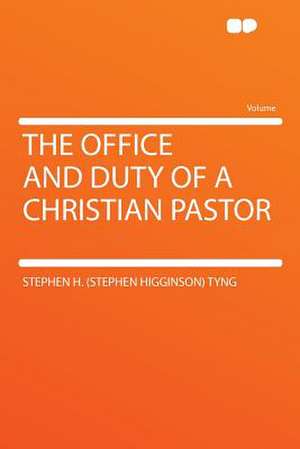 Volume

THE OFFICE AND DUTY OF A CHRISTIAN PASTOR

STEPHEN H. (STEPHEN HIGGINSON) TYNG